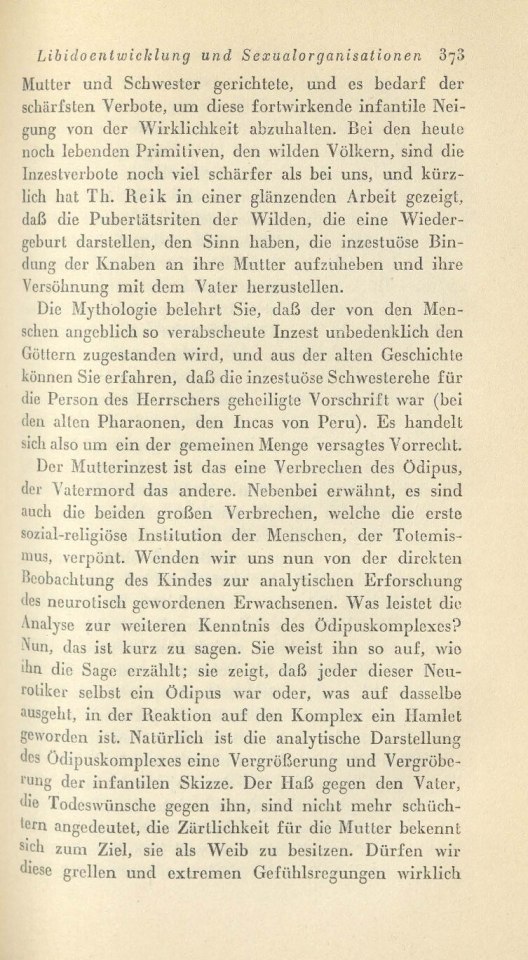 Libidoentwicklung und Sexualorganisationen 373

Mutter und Schwester gerichtete, und es bedarf der schärfsten Verbote, um diese fortwirkende infantile Neigung von der Wirklichkeit abzuhalten. Bei den heute noch lebenden Primitiven, den wilden Völkern, sind die Inzestverbote noch viel schärfer als bei uns, und kürzlich hat Th. Reik in einer glänzenden Arbeit gezeigt, daß die Pubertätsriten der Wilden, die eine Wiedergeburt darstellen, den Sinn haben, die inzestuöse Bindung der Knaben an ihre Mutter aufzuheben und ihre Versöhnung mit dem Vater herzustellen.

Die Mythologie belehrt Sie, daß der von den Menschen angeblich so verabscheute Inzest unbedenklich den Göttern zugestanden wird, und aus der alten Geschichte können Sie erfahren, daß die inzestuöse Schwesterehe für die Person des Herrschers geheiligte Vorschrift war (bei den alten Pharaonen, den Incas von Peru). Es handelt sich also um ein der gemeinen Menge versagtes Vorrecht.

Der Mutterinzest ist das eine Verbrechen des Ödipus, der Vatermord das andere. Nebenbei erwähnt, es sind auch die beiden großen Verbrechen, welche die erste sozial-religiöse Institution der Menschen, der Totemismus, verpönt. Wenden wir uns nun von der direkten Beobachtung des Kindes zur analytischen Erforschung des neurotisch gewordenen Erwachsenen. Was leistet die Analyse zur weiteren Kenntnis des Ödipuskomplexes? Nun, das ist kurz zu sagen. Sie weist ihn so auf, wie ihn die Sage erzählt; sie zeigt, daß jeder dieser Neurotiker selbst ein Ödipus war oder, was auf dasselbe ausgeht, in der Reaktion auf den Komplex ein Hamlet geworden ist. Natürlich ist die analytische Darstellung des Ödipuskomplexes eine Vergrößerung und Vergröberung der infantilen Skizze. Der Haß gegen den Vater, die Todeswünsche gegen ihn, sind nicht mehr schüchtern angedeutet, die Zärtlichkeit für die Mutter bekennt sich zum Ziel, sie als Weib zu besitzen. Dürfen wir diese grellen und extremen Gefühlsregungen wirklich